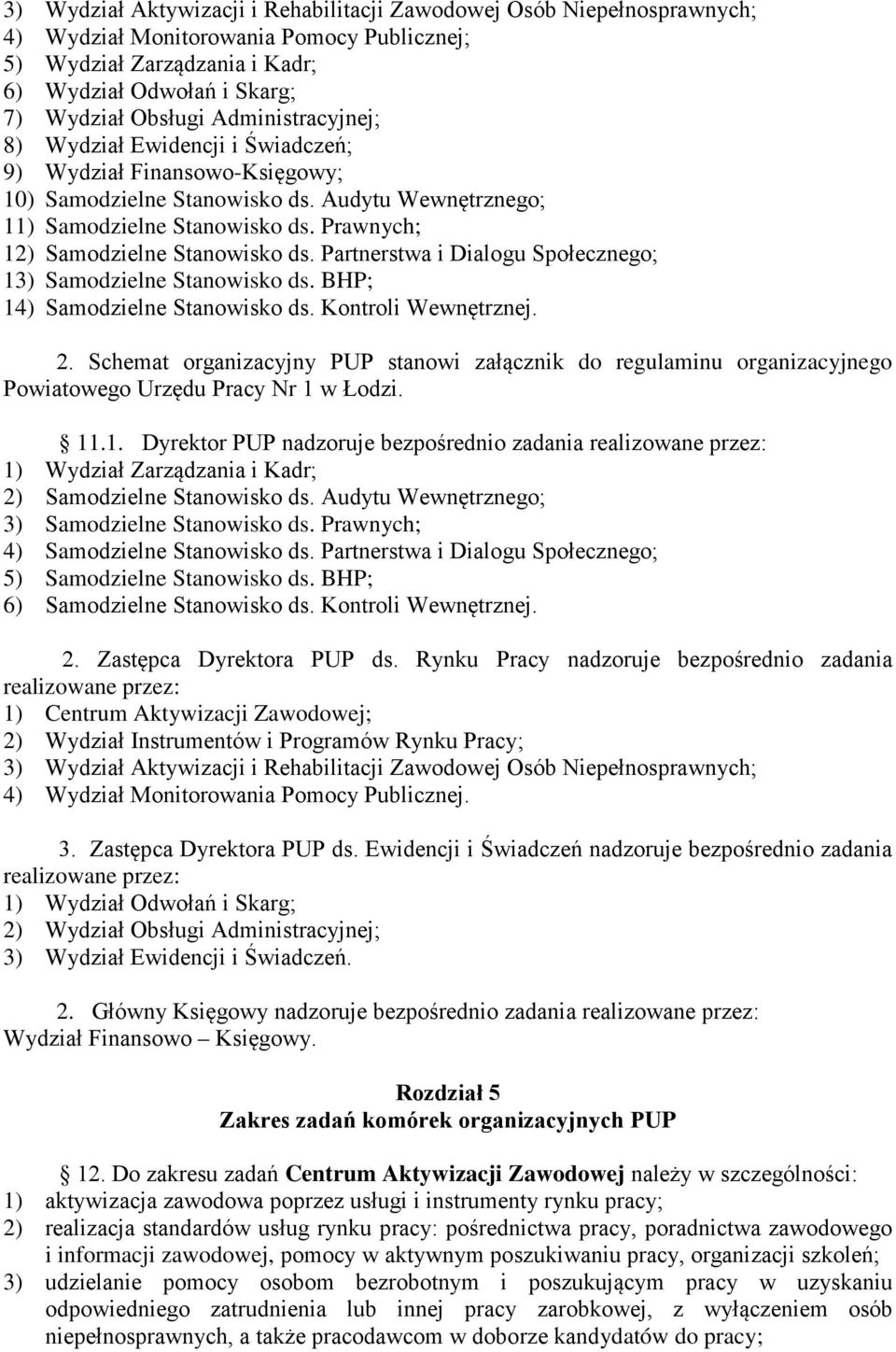 3) Wydział Aktywizacji i Rehabilitacji Zawodowej Osób Niepełnosprawnych;
4) Wydział Monitorowania Pomocy Publicznej;
5) Wydział Zarządzania i Kadr;
6) Wydział Odwołań i Skarg;
7) Wydział Obsługi Administracyjnej;
8) Wydział Ewidencji i Świadczeń;
9) Wydział Finansowo-Księgowy;
10) Samodzielne Stanowisko ds. Audytu Wewnętrznego;
11) Samodzielne Stanowisko ds. Prawnych;
12) Samodzielne Stanowisko ds. Partnerstwa i Dialogu Społecznego;
13) Samodzielne Stanowisko ds. BHP;
14) Samodzielne Stanowisko ds. Kontroli Wewnętrznej.

2. Schemat organizacyjny PUP stanowi załącznik do regulaminu organizacyjnego Powiatowego Urzędu Pracy Nr 1 w Łodzi.

11.1. Dyrektor PUP nadzoruje bezpośrednio zadania realizowane przez:
1) Wydział Zarządzania i Kadr;
2) Samodzielne Stanowisko ds. Audytu Wewnętrznego;
3) Samodzielne Stanowisko ds. Prawnych;
4) Samodzielne Stanowisko ds. Partnerstwa i Dialogu Społecznego;
5) Samodzielne Stanowisko ds. BHP;
6) Samodzielne Stanowisko ds. Kontroli Wewnętrznej.

2. Zastępca Dyrektora PUP ds. Rynku Pracy nadzoruje bezpośrednio zadania realizowane przez:
1) Centrum Aktywizacji Zawodowej;
2) Wydział Instrumentów i Programów Rynku Pracy;
3) Wydział Aktywizacji i Rehabilitacji Zawodowej Osób Niepełnosprawnych;
4) Wydział Monitorowania Pomocy Publicznej.

3. Zastępca Dyrektora PUP ds. Ewidencji i Świadczeń nadzoruje bezpośrednio zadania realizowane przez:
1) Wydział Odwołań i Skarg;
2) Wydział Obsługi Administracyjnej;
3) Wydział Ewidencji i Świadczeń.

2. Główny Księgowy nadzoruje bezpośrednio zadania realizowane przez: Wydział Finansowo – Księgowy.

Rozdział 5
Zakres zadań komórek organizacyjnych PUP

12. Do zakresu zadań Centrum Aktywizacji Zawodowej należy w szczególności:
1) aktywizacja zawodowa poprzez usługi i instrumenty rynku pracy;
2) realizacja standardów usług rynku pracy: pośrednictwa pracy, poradnictwa zawodowego i informacji zawodowej, pomocy w aktywnym poszukiwaniu pracy, organizacji szkoleń;
3) udzielanie pomocy osobom bezrobotnym i poszukującym pracy w uzyskaniu odpowiedniego zatrudnienia lub innej pracy zarobkowej, z wyłączeniem osób niepełnosprawnych, a także pracodawcom w doborze kandydatów do pracy;